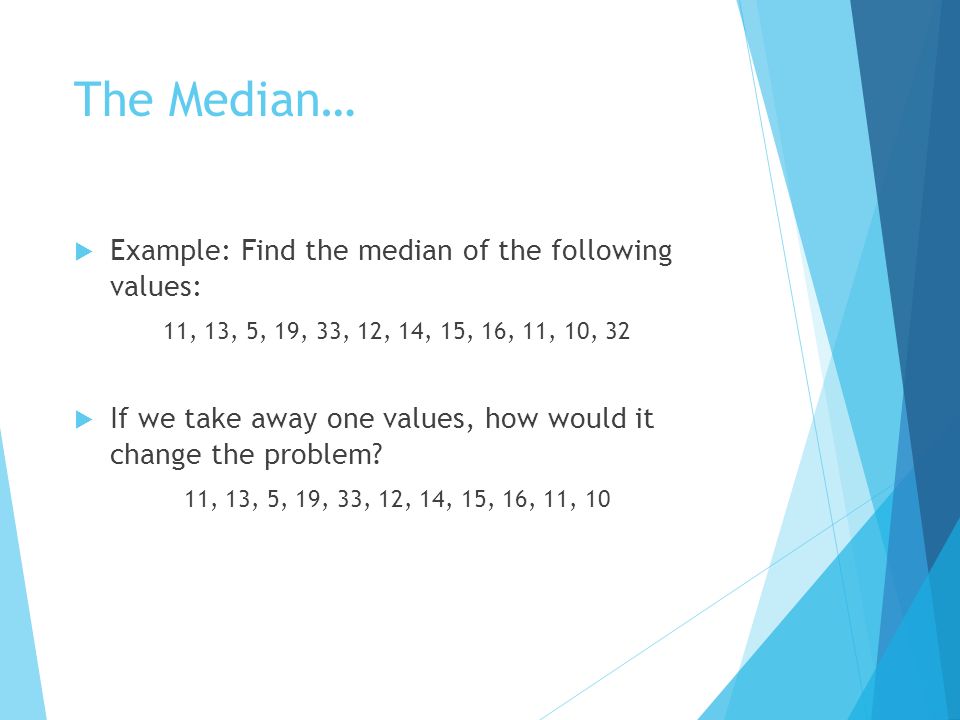 The Median…

Example: Find the median of the following values:

11, 13, 5, 19, 33, 12, 14, 15, 16, 11, 10, 32

If we take away one values, how would it change the problem?

11, 13, 5, 19, 33, 12, 14, 15, 16, 11, 10